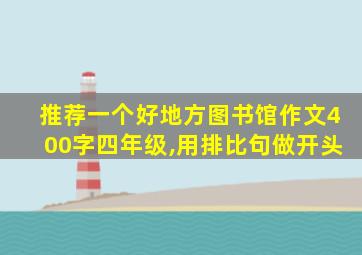 推荐一个好地方图书馆作文400字四年级,用排比句做开头